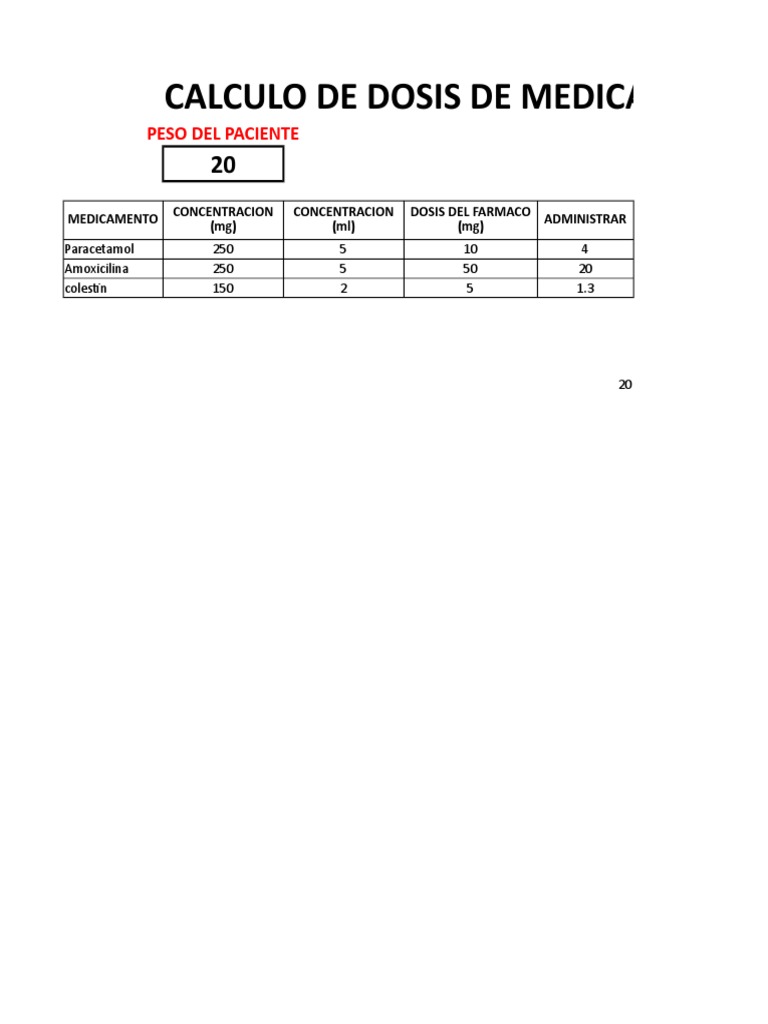 CALCULO DE DOSIS DE MEDICA

PESO DEL PACIENTE

20

| MEDICAMENTO | CONCENTRACION (mg) | CONCENTRACION (ml) | DOSIS DEL FARMACO (mg) | ADMINISTRAR |
|---|---|---|---|---|
| Paracetamol | 250 | 5 | 10 | 4 |
| Amoxicilina | 250 | 5 | 50 | 20 |
| colestín | 150 | 2 | 5 | 1.3 |

20